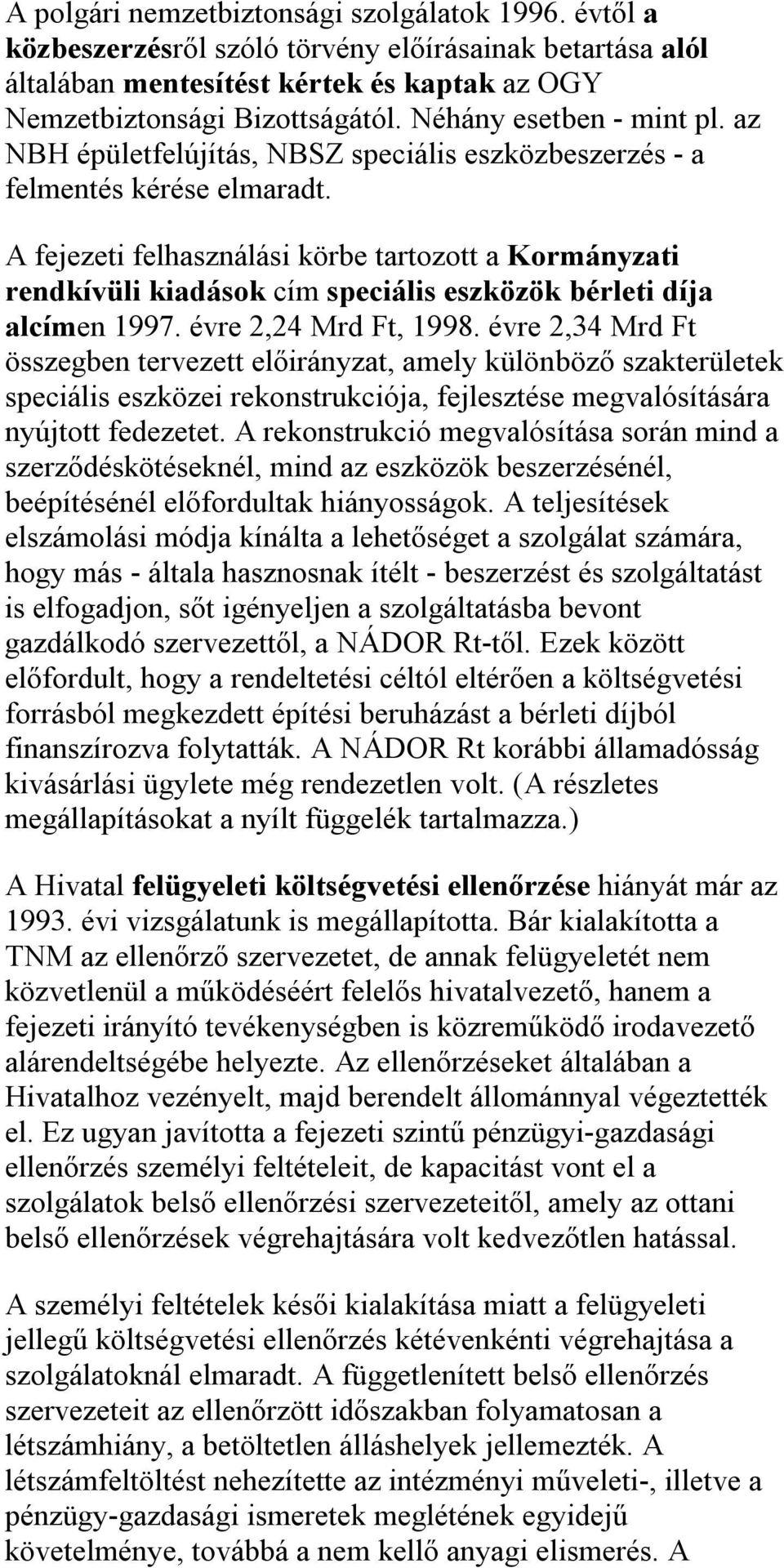 A polgári nemzetbiztonsági szolgálatok 1996. évtől a közbeszerzésről szóló törvény előírásainak betartása alól általában mentesítést kértek és kaptak az OGY Nemzetbiztonsági Bizottságától. Néhány esetben - mint pl. az NBH épületfelújítás, NBSZ speciális eszközbeszerzés - a felmentés kérése elmaradt.

A fejezeti felhasználási körbe tartozott a Kormányzati rendkívüli kiadások cím speciális eszközök bérleti díja alcímen 1997. évre 2,24 Mrd Ft, 1998. évre 2,34 Mrd Ft összegben tervezett előirányzat, amely különböző szakterületek speciális eszközei rekonstrukciója, fejlesztése megvalósítására nyújtott fedezetet. A rekonstrukció megvalósítása során mind a szerződéskötéseknél, mind az eszközök beszerzésénél, beépítésénél előfordultak hiányosságok. A teljesítések elszámolási módja kínálta a lehetőséget a szolgálat számára, hogy más - általa hasznosnak ítélt - beszerzést és szolgáltatást is elfogadjon, sőt igényeljen a szolgáltatásba bevont gazdálkodó szervezettől, a NÁDOR Rt-től. Ezek között előfordult, hogy a rendeltetési céltól eltérően a költségvetési forrásból megkezdett építési beruházást a bérleti díjból finanszírozva folytatták. A NÁDOR Rt korábbi államadósság kivásárlási ügylete még rendezetlen volt. (A részletes megállapításokat a nyílt függelék tartalmazza.)

A Hivatal felügyeleti költségvetési ellenőrzése hiányát már az 1993. évi vizsgálatunk is megállapította. Bár kialakította a TNM az ellenőrző szervezetet, de annak felügyeletét nem közvetlenül a működéséért felelős hivatalvezető, hanem a fejezeti irányító tevékenységben is közreműködő irodavezető alárendeltségébe helyezte. Az ellenőrzéseket általában a Hivatalhoz vezényelt, majd berendelt állománnyal végeztették el. Ez ugyan javította a fejezeti szintű pénzügyi-gazdasági ellenőrzés személyi feltételeit, de kapacitást vont el a szolgálatok belső ellenőrzési szervezeteitől, amely az ottani belső ellenőrzések végrehajtására volt kedvezőtlen hatással.

A személyi feltételek késői kialakítása miatt a felügyeleti jellegű költségvetési ellenőrzés kétévenkénti végrehajtása a szolgálatoknál elmaradt. A függetlenített belső ellenőrzés szervezeteit az ellenőrzött időszakban folyamatosan a létszámhiány, a betöltetlen álláshelyek jellemezték. A létszámfeltöltést nehezítette az intézményi műveleti-, illetve a pénzügy-gazdasági ismeretek meglétének egyidejű követelménye, továbbá a nem kellő anyagi elismerés. A